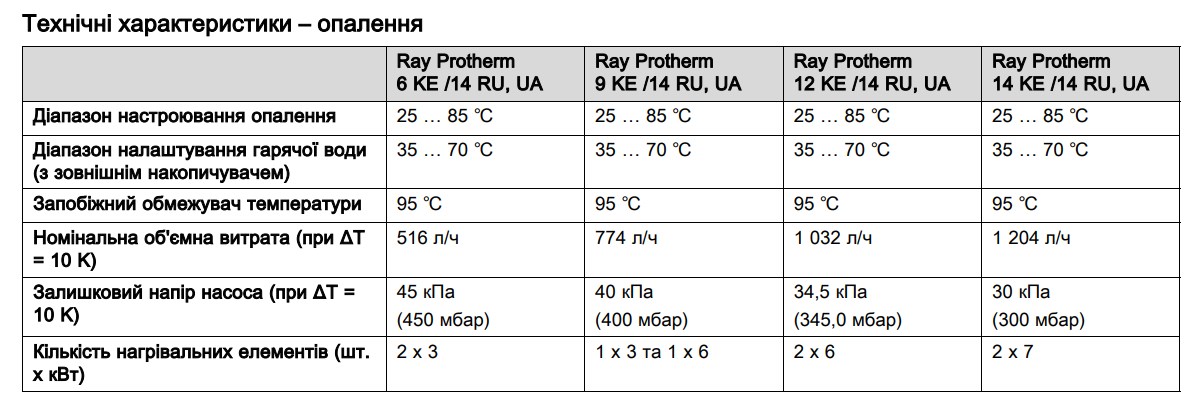 Технічні характеристики – опалення

|  | Ray Protherm 6 KE /14 RU, UA | Ray Protherm 9 KE /14 RU, UA | Ray Protherm 12 KE /14 RU, UA | Ray Protherm 14 KE /14 RU, UA |
|---|---|---|---|---|
| Діапазон настроювання опалення | 25 … 85 ℃ | 25 … 85 ℃ | 25 … 85 ℃ | 25 … 85 ℃ |
| Діапазон налаштування гарячої води (з зовнішнім накопичувачем) | 35 … 70 ℃ | 35 … 70 ℃ | 35 … 70 ℃ | 35 … 70 ℃ |
| Запобіжний обмежувач температури | 95 ℃ | 95 ℃ | 95 ℃ | 95 ℃ |
| Номінальна об'ємна витрата (при ΔT = 10 K) | 516 л/ч | 774 л/ч | 1 032 л/ч | 1 204 л/ч |
| Залишковий напір насоса (при ΔT = 10 K) | 45 кПа (450 мбар) | 40 кПа (400 мбар) | 34,5 кПа (345,0 мбар) | 30 кПа (300 мбар) |
| Кількість нагрівальних елементів (шт. x кВт) | 2 x 3 | 1 x 3 та 1 x 6 | 2 x 6 | 2 x 7 |